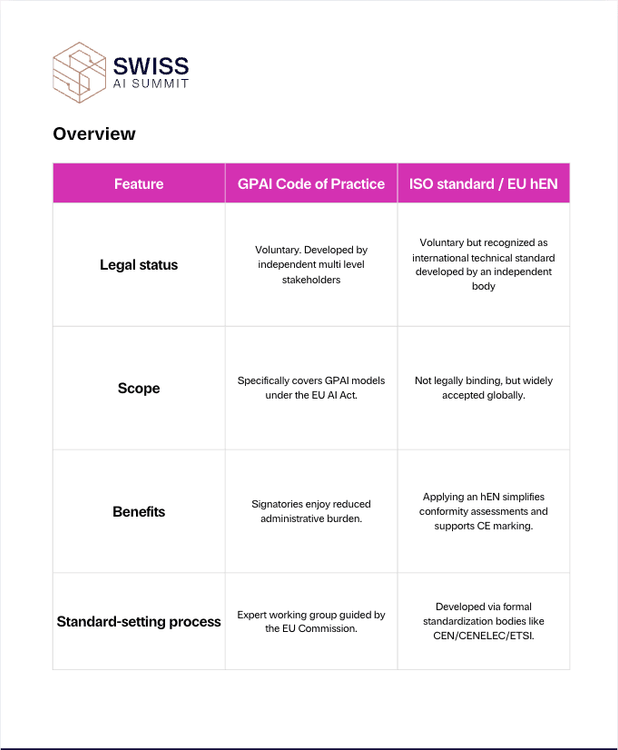 SWISS
AI SUMMIT

Overview

| Feature | GPAI Code of Practice | ISO standard / EU hEN |
|---|---|---|
| Legal status | Voluntary. Developed by independent multi level stakeholders | Voluntary but recognized as international technical standard developed by an independent body |
| Scope | Specifically covers GPAI models under the EU AI Act. | Not legally binding, but widely accepted globally. |
| Benefits | Signatories enjoy reduced administrative burden. | Applying an hEN simplifies conformity assessments and supports CE marking. |
| Standard-setting process | Expert working group guided by the EU Commission. | Developed via formal standardization bodies like CEN/CENELEC/ETSI. |